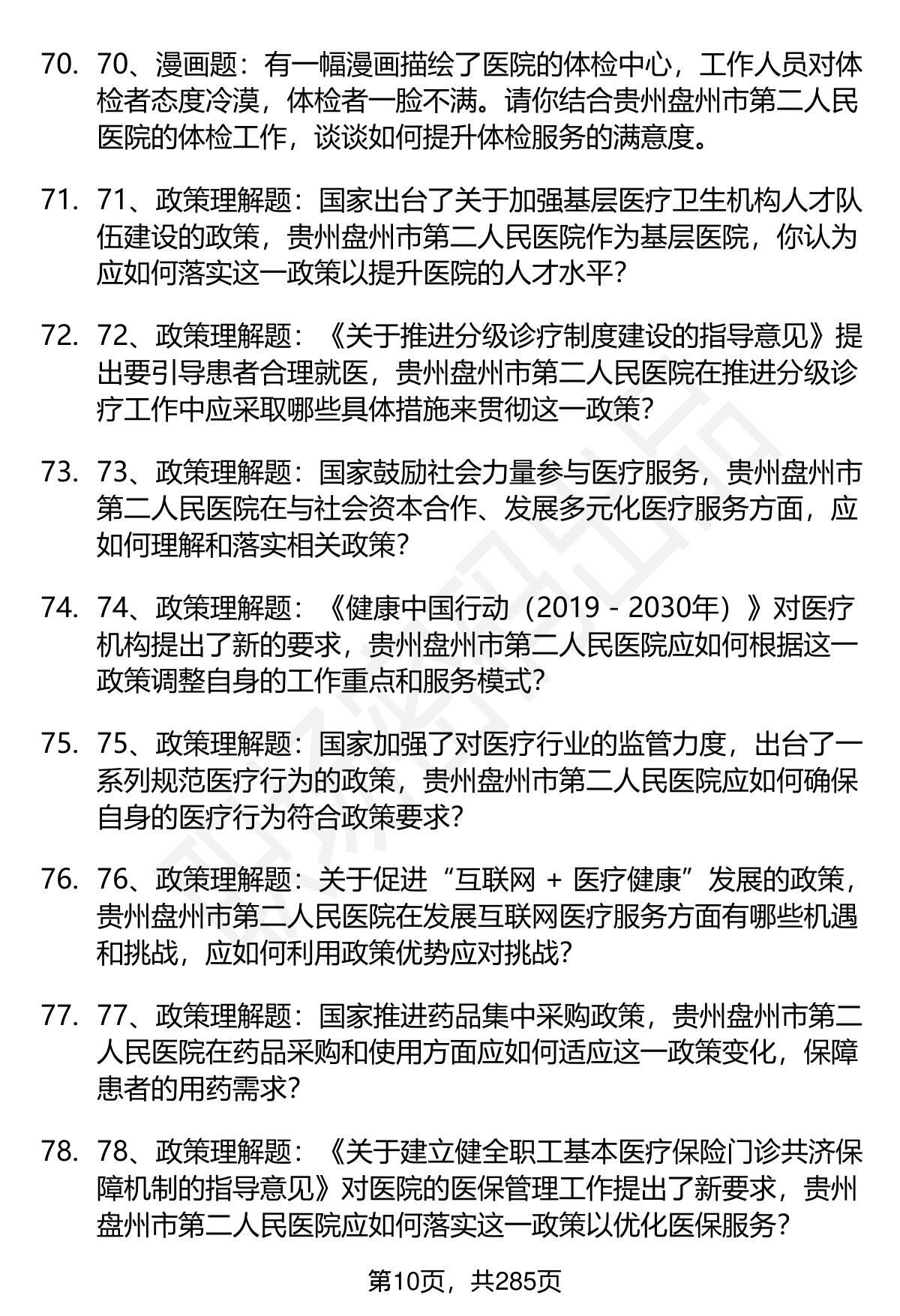 70. 70、漫画题：有一幅漫画描绘了医院的体检中心，工作人员对体检者态度冷漠，体检者一脸不满。请你结合贵州盘州市第二人民医院的体检工作，谈谈如何提升体检服务的满意度。

71. 71、政策理解题：国家出台了关于加强基层医疗卫生机构人才队伍建设的政策，贵州盘州市第二人民医院作为基层医院，你认为应如何落实这一政策以提升医院的人才水平？

72. 72、政策理解题：《关于推进分级诊疗制度建设的指导意见》提出要引导患者合理就医，贵州盘州市第二人民医院在推进分级诊疗工作中应采取哪些具体措施来贯彻这一政策？

73. 73、政策理解题：国家鼓励社会力量参与医疗服务，贵州盘州市第二人民医院在与社会资本合作、发展多元化医疗服务方面，应如何理解和落实相关政策？

74. 74、政策理解题：《健康中国行动（2019 - 2030年）》对医疗机构提出了新的要求，贵州盘州市第二人民医院应如何根据这一政策调整自身的工作重点和服务模式？

75. 75、政策理解题：国家加强了对医疗行业的监管力度，出台了一系列规范医疗行为的政策，贵州盘州市第二人民医院应如何确保自身的医疗行为符合政策要求？

76. 76、政策理解题：关于促进“互联网 + 医疗健康”发展的政策，贵州盘州市第二人民医院在发展互联网医疗服务方面有哪些机遇和挑战，应如何利用政策优势应对挑战？

77. 77、政策理解题：国家推进药品集中采购政策，贵州盘州市第二人民医院在药品采购和使用方面应如何适应这一政策变化，保障患者的用药需求？

78. 78、政策理解题：《关于建立健全职工基本医疗保险门诊共济保障机制的指导意见》对医院的医保管理工作提出了新要求，贵州盘州市第二人民医院应如何落实这一政策以优化医保服务？

第10页，共285页